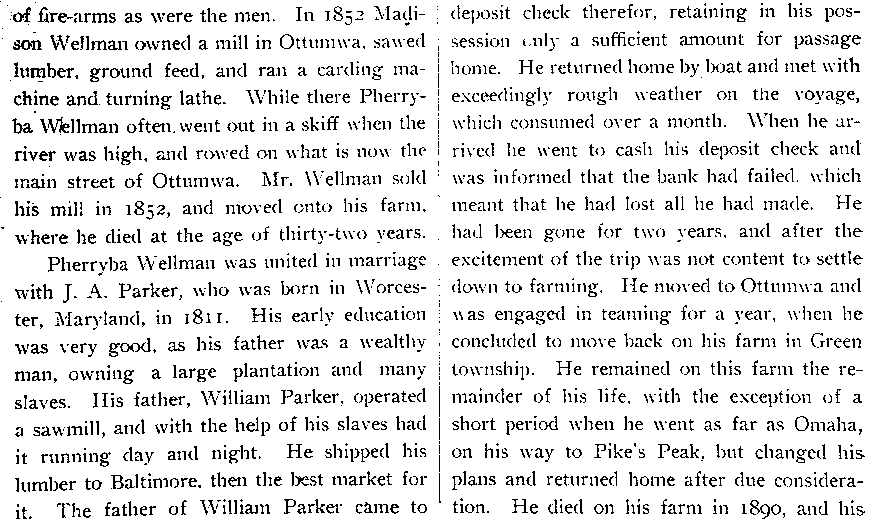 of fire-arms as were the men. In 1852 Madison Wellman owned a mill in Ottumwa, sawed lumber, ground feed, and ran a carding machine and turning lathe. While there Pherryba Wellman often went out in a skiff when the river was high, and rowed on what is now the main street of Ottumwa. Mr. Wellman sold his mill in 1852, and moved onto his farm, where he died at the age of thirty-two years.

Pherryba Wellman was united in marriage with J. A. Parker, who was born in Worcester, Maryland, in 1811. His early education was very good, as his father was a wealthy man, owning a large plantation and many slaves. His father, William Parker, operated a sawmill, and with the help of his slaves had it running day and night. He shipped his lumber to Baltimore, then the best market for it. The father of William Parker came to

deposit check therefor, retaining in his possession only a sufficient amount for passage home. He returned home by boat and met with exceedingly rough weather on the voyage, which consumed over a month. When he arrived he went to cash his deposit check and was informed that the bank had failed, which meant that he had lost all he had made. He had been gone for two years, and after the excitement of the trip was not content to settle down to farming. He moved to Ottumwa and was engaged in teaming for a year, when he concluded to move back on his farm in Green township. He remained on this farm the remainder of his life, with the exception of a short period when he went as far as Omaha, on his way to Pike's Peak, but changed his plans and returned home after due consideration. He died on his farm in 1890, and his